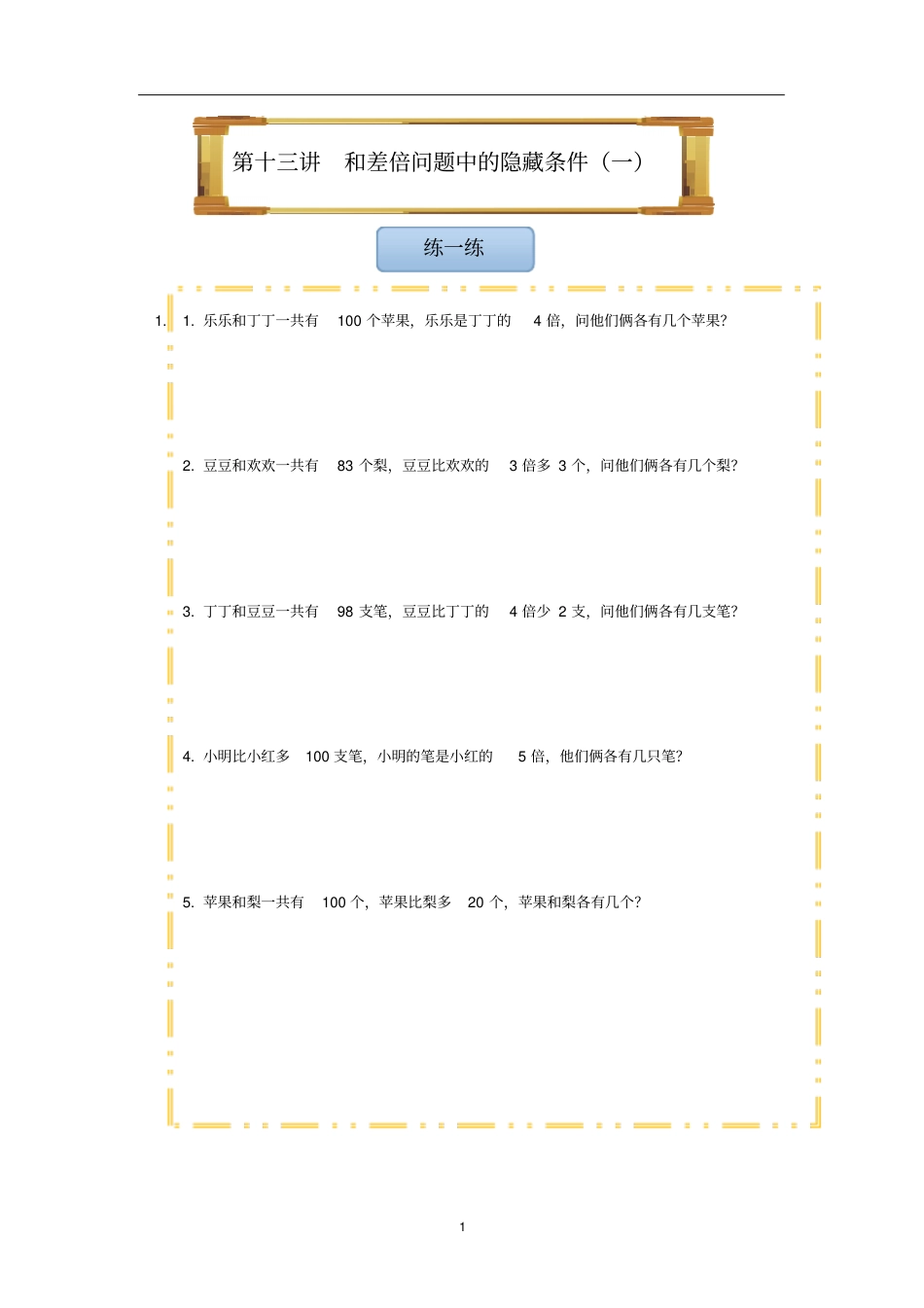 第十三讲 和差倍问题中的隐藏条件（一）

练一练

1. 1.乐乐和丁丁一共有100个苹果，乐乐是丁丁的4倍，问他们俩各有几个苹果?

2.豆豆和欢欢一共有83个梨，豆豆比欢欢的3倍多3个，问他们俩各有几个梨?

3.丁丁和豆豆一共有98支笔，豆豆比丁丁的4倍少2支，问他们俩各有几支笔?

4.小明比小红多100支笔，小明的笔是小红的5倍，他们俩各有几只笔?

5.苹果和梨一共有100个，苹果比梨多20个，苹果和梨各有几个?

1